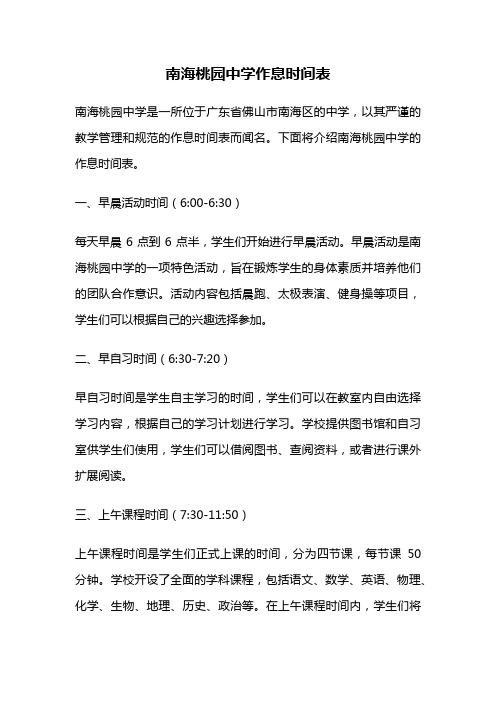 南海桃园中学作息时间表

南海桃园中学是一所位于广东省佛山市南海区的中学，以其严谨的教学管理和规范的作息时间表而闻名。下面将介绍南海桃园中学的作息时间表。

一、早晨活动时间（6:00-6:30）

每天早晨 6 点到 6 点半，学生们开始进行早晨活动。早晨活动是南海桃园中学的一项特色活动，旨在锻炼学生的身体素质并培养他们的团队合作意识。活动内容包括晨跑、太极表演、健身操等项目，学生们可以根据自己的兴趣选择参加。

二、早自习时间（6:30-7:20）

早自习时间是学生自主学习的时间，学生们可以在教室内自由选择学习内容，根据自己的学习计划进行学习。学校提供图书馆和自习室供学生们使用，学生们可以借阅图书、查阅资料，或者进行课外扩展阅读。

三、上午课程时间（7:30-11:50）

上午课程时间是学生们正式上课的时间，分为四节课，每节课 50 分钟。学校开设了全面的学科课程，包括语文、数学、英语、物理、化学、生物、地理、历史、政治等。在上午课程时间内，学生们将